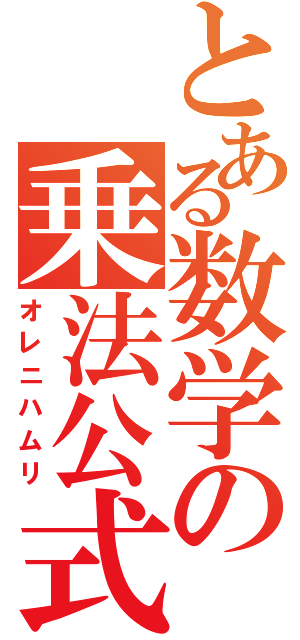 とある数学の乗法公式
オレニハムリ